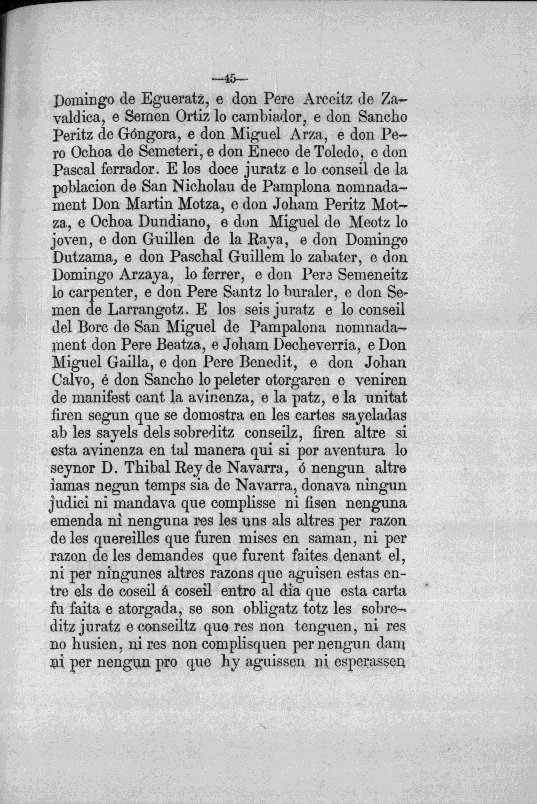 —45—

Domingo de Egueratz, e don Pere Arceitz de Zavaldica, e Semen Ortiz lo cambiador, e don Sancho Peritz de Góngora, e don Miguel Arza, e don Pero Ochoa de Semeteri, e don Eneco de Toledo, e don Pascal ferrador. E los doce juratz e lo conseil de la poblacion de San Nicholau de Pamplona nomnadament Don Martin Motza, e don Joham Peritz Motza, e Ochoa Dundiano, e don Miguel de Meotz lo joven, e don Guillen de la Raya, e don Domingo Dutzama, e don Paschal Guillem lo zabater, e don Domingo Arzaya, lo ferrer, e don Pere Semeneitz lo carpenter, e don Pere Santz lo buraler, e don Semen de Larrangotz. E los seis juratz e lo conseil del Borc de San Miguel de Pampalona nomnadament don Pere Beatza, e Joham Decheverría, e Don Miguel Gailla, e don Pere Benedit, e don Johan Calvo, é don Sancho lo peleter otorgaren e veniren de manifest cant la avinenza, e la patz, e la unitat firen segun que se domostra en les cartes sayeladas ab les sayels dels sobreditz conseilz, firen altre si esta avinenza en tal manera qui si por aventura lo seynor D. Thibal Rey de Navarra, ó nengun altre iamas negun temps sia de Navarra, donava ningun judici ni mandava que complisse ni fisen nenguna emenda ni nenguna res les uns als altres per razon de les quereilles que furen mises en saman, ni per razon de les demandes que furent faites denant el, ni per ningunes altres razons que aguisen estas entre els de coseil á coseil entro al dia que esta carta fu faita e atorgada, se son obligatz totz les sobreditz juratz e conseiltz que res non tenguen, ni res no husien, ni res non complisquen per nengun dam ni per nengun pro que hy aguissen ni esperassen